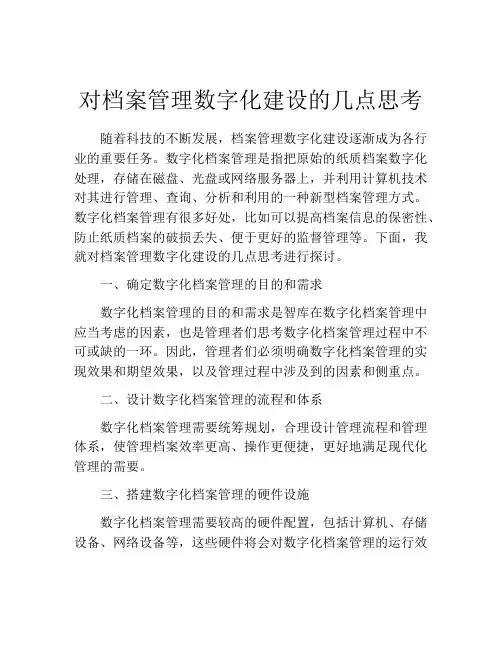 对档案管理数字化建设的几点思考

随着科技的不断发展，档案管理数字化建设逐渐成为各行业的重要任务。数字化档案管理是指把原始的纸质档案数字化处理，存储在磁盘、光盘或网络服务器上，并利用计算机技术对其进行管理、查询、分析和利用的一种新型档案管理方式。数字化档案管理有很多好处，比如可以提高档案信息的保密性、防止纸质档案的破损丢失、便于更好的监督管理等。下面，我就对档案管理数字化建设的几点思考进行探讨。

一、确定数字化档案管理的目的和需求

数字化档案管理的目的和需求是智库在数字化档案管理中应当考虑的因素，也是管理者们思考数字化档案管理过程中不可或缺的一环。因此，管理者们必须明确数字化档案管理的实现效果和期望效果，以及管理过程中涉及到的因素和侧重点。

二、设计数字化档案管理的流程和体系

数字化档案管理需要统筹规划，合理设计管理流程和管理体系，使管理档案效率更高、操作更便捷，更好地满足现代化管理的需要。

三、搭建数字化档案管理的硬件设施

数字化档案管理需要较高的硬件配置，包括计算机、存储设备、网络设备等，这些硬件将会对数字化档案管理的运行效